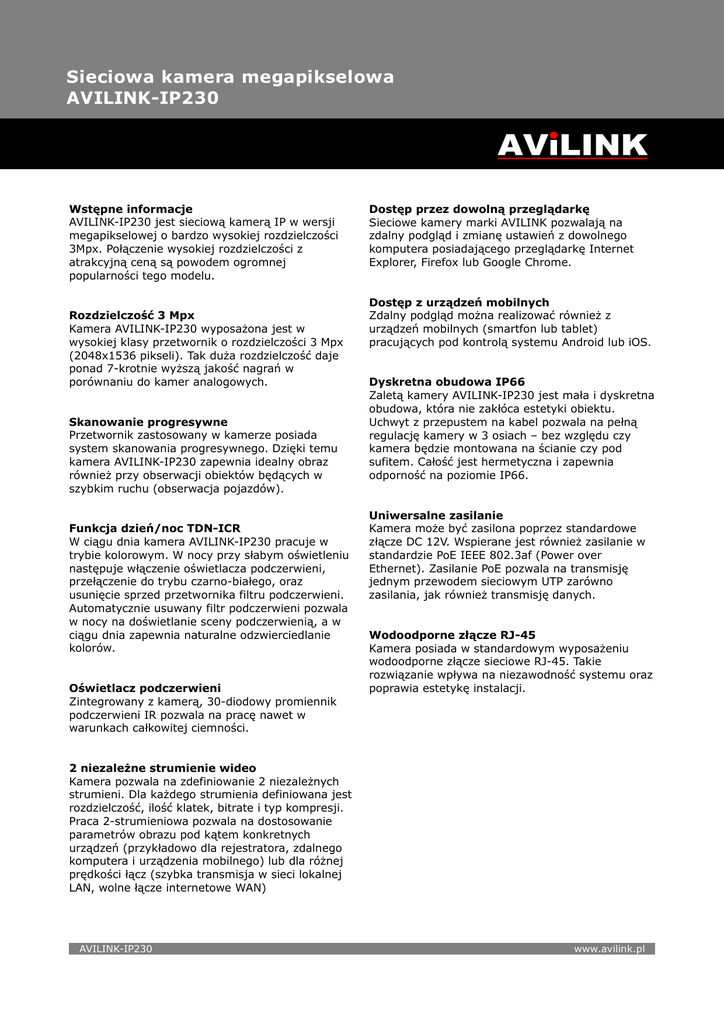 Sieciowa kamera megapikselowa
AVILINK-IP230

AViLINK

Wstępne informacje
AVILINK-IP230 jest sieciową kamerą IP w wersji megapikselowej o bardzo wysokiej rozdzielczości 3Mpx. Połączenie wysokiej rozdzielczości z atrakcyjną ceną są powodem ogromnej popularności tego modelu.

Rozdzielczość 3 Mpx
Kamera AVILINK-IP230 wyposażona jest w wysokiej klasy przetwornik o rozdzielczości 3 Mpx (2048x1536 pikseli). Tak duża rozdzielczość daje ponad 7-krotnie wyższą jakość nagrań w porównaniu do kamer analogowych.

Skanowanie progresywne
Przetwornik zastosowany w kamerze posiada system skanowania progresywnego. Dzięki temu kamera AVILINK-IP230 zapewnia idealny obraz również przy obserwacji obiektów będących w szybkim ruchu (obserwacja pojazdów).

Funkcja dzień/noc TDN-ICR
W ciągu dnia kamera AVILINK-IP230 pracuje w trybie kolorowym. W nocy przy słabym oświetleniu następuje włączenie oświetlacza podczerwieni, przełączenie do trybu czarno-białego, oraz usunięcie sprzed przetwornika filtru podczerwieni. Automatycznie usuwany filtr podczerwieni pozwala w nocy na doświetlanie sceny podczerwienią, a w ciągu dnia zapewnia naturalne odzwierciedlanie kolorów.

Oświetlacz podczerwieni
Zintegrowany z kamerą, 30-diodowy promiennik podczerwieni IR pozwala na pracę nawet w warunkach całkowitej ciemności.

2 niezależne strumienie wideo
Kamera pozwala na zdefiniowanie 2 niezależnych strumieni. Dla każdego strumienia definiowana jest rozdzielczość, ilość klatek, bitrate i typ kompresji. Praca 2-strumieniowa pozwala na dostosowanie parametrów obrazu pod kątem konkretnych urządzeń (przykładowo dla rejestratora, zdalnego komputera i urządzenia mobilnego) lub dla różnej prędkości łącz (szybka transmisja w sieci lokalnej LAN, wolne łącze internetowe WAN)

Dostęp przez dowolną przeglądarkę
Sieciowe kamery marki AVILINK pozwalają na zdalny podgląd i zmianę ustawień z dowolnego komputera posiadającego przeglądarkę Internet Explorer, Firefox lub Google Chrome.

Dostęp z urządzeń mobilnych
Zdalny podgląd można realizować również z urządzeń mobilnych (smartfon lub tablet) pracujących pod kontrolą systemu Android lub iOS.

Dyskretna obudowa IP66
Zaletą kamery AVILINK-IP230 jest mała i dyskretna obudowa, która nie zakłóca estetyki obiektu. Uchwyt z przepustem na kabel pozwala na pełną regulację kamery w 3 osiach – bez względu czy kamera będzie montowana na ścianie czy pod sufitem. Całość jest hermetyczna i zapewnia odporność na poziomie IP66.

Uniwersalne zasilanie
Kamera może być zasilona poprzez standardowe złącze DC 12V. Wspierane jest również zasilanie w standardzie PoE IEEE 802.3af (Power over Ethernet). Zasilanie PoE pozwala na transmisję jednym przewodem sieciowym UTP zarówno zasilania, jak również transmisję danych.

Wodoodporne złącze RJ-45
Kamera posiada w standardowym wyposażeniu wodoodporne złącze sieciowe RJ-45. Takie rozwiązanie wpływa na niezawodność systemu oraz poprawia estetykę instalacji.

AVILINK-IP230 www.avilink.pl